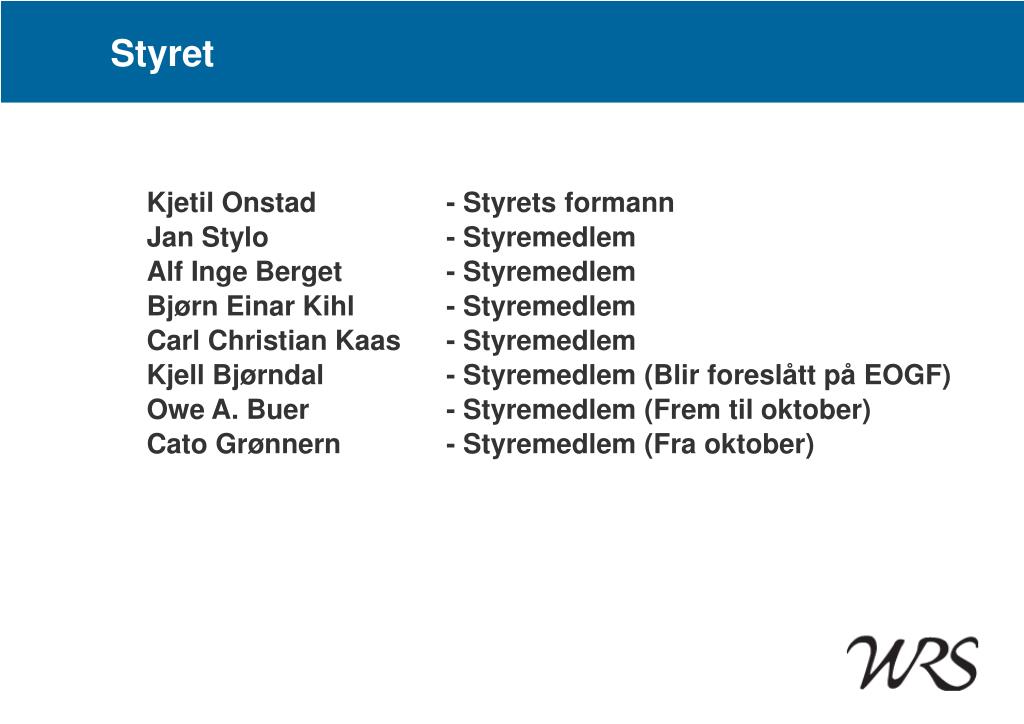 Styret

Kjetil Onstad - Styrets formann
Jan Stylo - Styremedlem
Alf Inge Berget - Styremedlem
Bjørn Einar Kihl - Styremedlem
Carl Christian Kaas - Styremedlem
Kjell Bjørndal - Styremedlem (Blir foreslått på EOGF)
Owe A. Buer - Styremedlem (Frem til oktober)
Cato Grønnern - Styremedlem (Fra oktober)

WRS